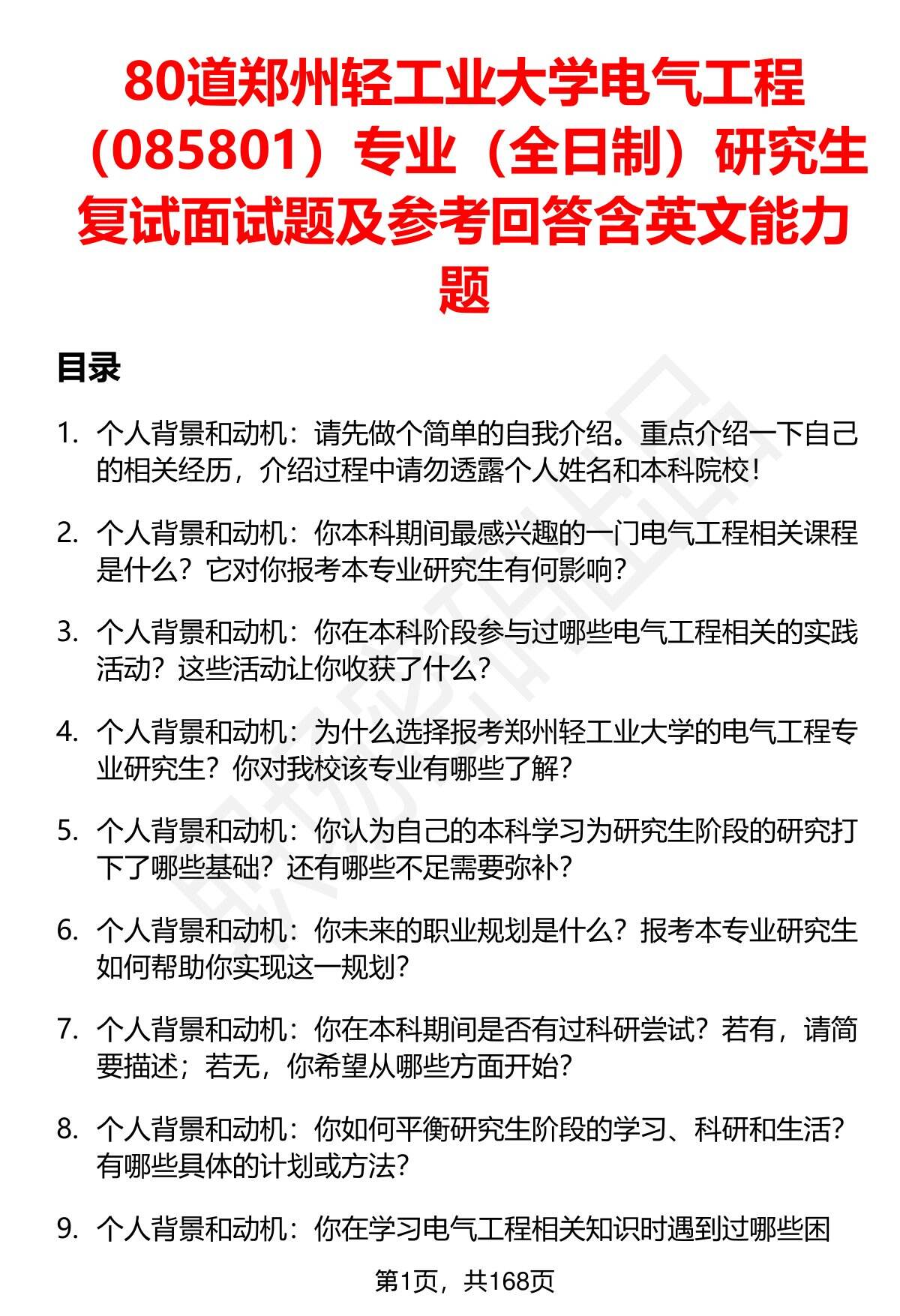 80道郑州轻工业大学电气工程（085801）专业（全日制）研究生复试面试题及参考回答含英文能力题

目录

1. 个人背景和动机：请先做个简单的自我介绍。重点介绍一下自己的相关经历，介绍过程中请勿透露个人姓名和本科院校！

2. 个人背景和动机：你本科期间最感兴趣的一门电气工程相关课程是什么？它对你报考本专业研究生有何影响？

3. 个人背景和动机：你在本科阶段参与过哪些电气工程相关的实践活动？这些活动让你收获了什么？

4. 个人背景和动机：为什么选择报考郑州轻工业大学的电气工程专业研究生？你对我校该专业有哪些了解？

5. 个人背景和动机：你认为自己的本科学习为研究生阶段的研究打下了哪些基础？还有哪些不足需要弥补？

6. 个人背景和动机：你未来的职业规划是什么？报考本专业研究生如何帮助你实现这一规划？

7. 个人背景和动机：你在本科期间是否有过科研尝试？若有，请简要描述；若无，你希望从哪些方面开始？

8. 个人背景和动机：你如何平衡研究生阶段的学习、科研和生活？有哪些具体的计划或方法？

9. 个人背景和动机：你在学习电气工程相关知识时遇到过哪些困

第1页，共168页